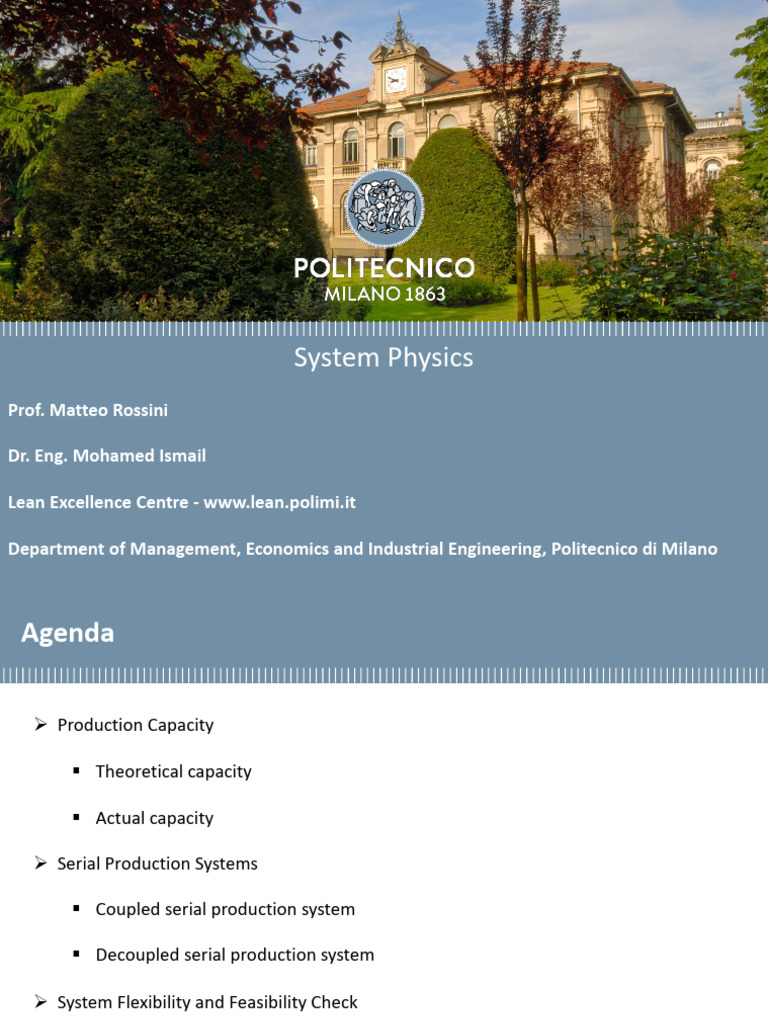 POLITECNICO
MILANO 1863

System Physics

Prof. Matteo Rossini

Dr. Eng. Mohamed Ismail

Lean Excellence Centre - www.lean.polimi.it

Department of Management, Economics and Industrial Engineering, Politecnico di Milano

Agenda

➢ Production Capacity

▪ Theoretical capacity

▪ Actual capacity

➢ Serial Production Systems

▪ Coupled serial production system

▪ Decoupled serial production system

➢ System Flexibility and Feasibility Check